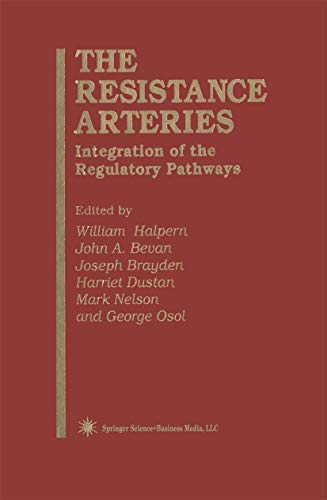 THE RESISTANCE ARTERIES

Integration of the Regulatory Pathways

Edited by
William Halpern
John A. Bevan
Joseph Brayden
Harriet Dustan
Mark Nelson
and George Osol

Springer Science+Business Media, LLC